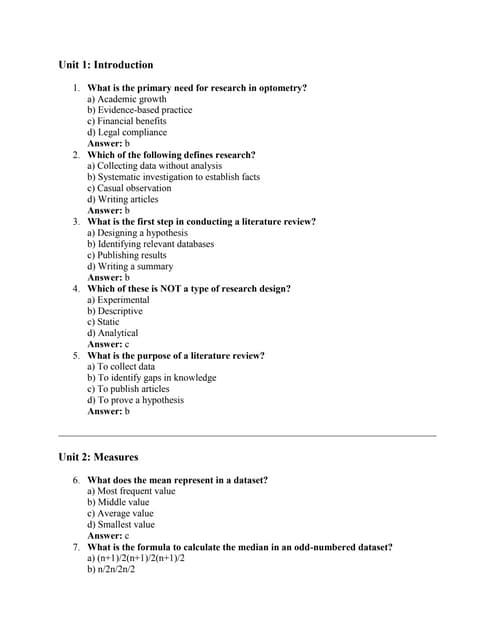 Unit 1: Introduction

1. What is the primary need for research in optometry?
a) Academic growth
b) Evidence-based practice
c) Financial benefits
d) Legal compliance
Answer: b
2. Which of the following defines research?
a) Collecting data without analysis
b) Systematic investigation to establish facts
c) Casual observation
d) Writing articles
Answer: b
3. What is the first step in conducting a literature review?
a) Designing a hypothesis
b) Identifying relevant databases
c) Publishing results
d) Writing a summary
Answer: b
4. Which of these is NOT a type of research design?
a) Experimental
b) Descriptive
c) Static
d) Analytical
Answer: c
5. What is the purpose of a literature review?
a) To collect data
b) To identify gaps in knowledge
c) To publish articles
d) To prove a hypothesis
Answer: b

Unit 2: Measures

6. What does the mean represent in a dataset?
a) Most frequent value
b) Middle value
c) Average value
d) Smallest value
Answer: c
7. What is the formula to calculate the median in an odd-numbered dataset?
a) (n+1)/2(n+1)/2(n+1)/2
b) n/2n/2n/2